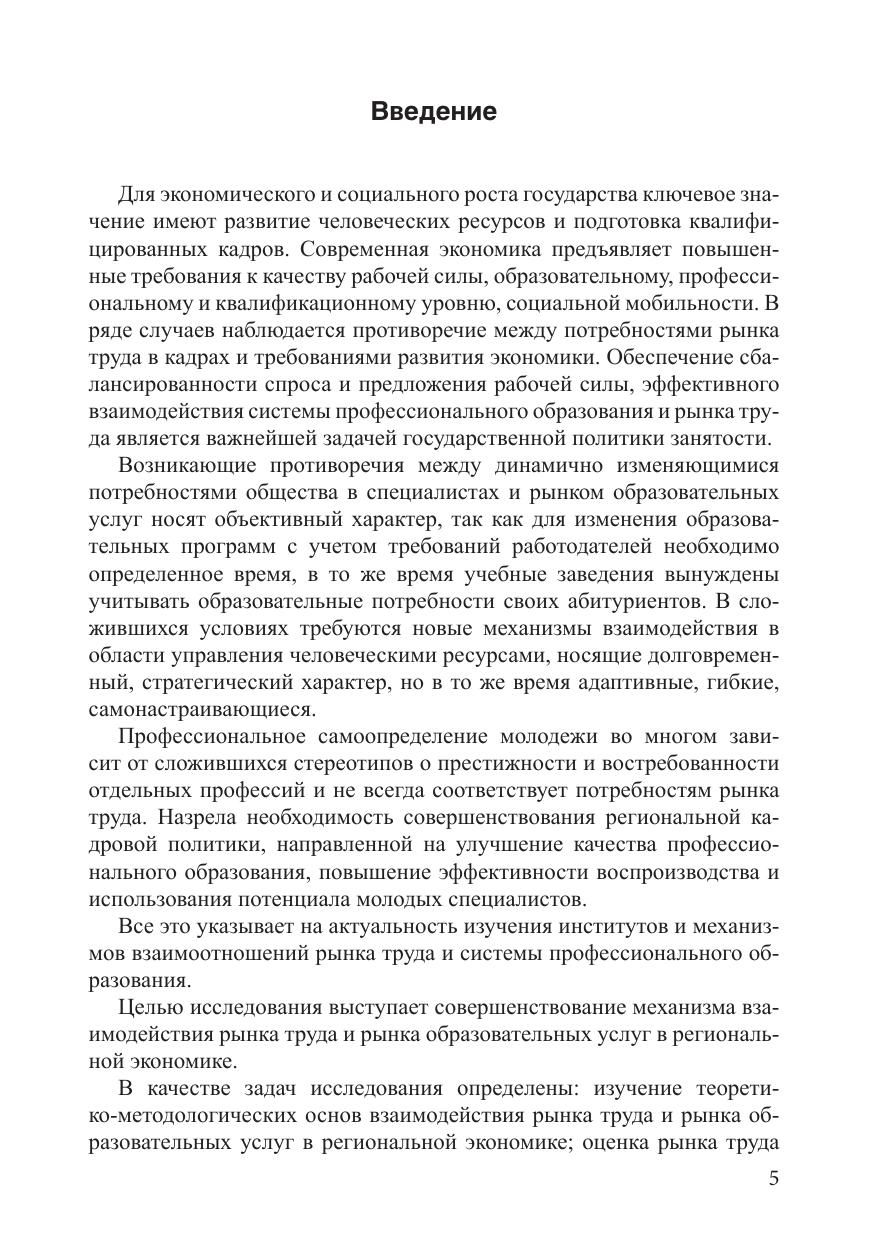 Введение

Для экономического и социального роста государства ключевое значение имеют развитие человеческих ресурсов и подготовка квалифицированных кадров. Современная экономика предъявляет повышенные требования к качеству рабочей силы, образовательному, профессиональному и квалификационному уровню, социальной мобильности. В ряде случаев наблюдается противоречие между потребностями рынка труда в кадрах и требованиями развития экономики. Обеспечение сбалансированности спроса и предложения рабочей силы, эффективного взаимодействия системы профессионального образования и рынка труда является важнейшей задачей государственной политики занятости.

Возникающие противоречия между динамично изменяющимися потребностями общества в специалистах и рынком образовательных услуг носят объективный характер, так как для изменения образовательных программ с учетом требований работодателей необходимо определенное время, в то же время учебные заведения вынуждены учитывать образовательные потребности своих абитуриентов. В сложившихся условиях требуются новые механизмы взаимодействия в области управления человеческими ресурсами, носящие долговременный, стратегический характер, но в то же время адаптивные, гибкие, самонастраивающиеся.

Профессиональное самоопределение молодежи во многом зависит от сложившихся стереотипов о престижности и востребованности отдельных профессий и не всегда соответствует потребностям рынка труда. Назрела необходимость совершенствования региональной кадровой политики, направленной на улучшение качества профессионального образования, повышение эффективности воспроизводства и использования потенциала молодых специалистов.

Все это указывает на актуальность изучения институтов и механизмов взаимоотношений рынка труда и системы профессионального образования.

Целью исследования выступает совершенствование механизма взаимодействия рынка труда и рынка образовательных услуг в региональной экономике.

В качестве задач исследования определены: изучение теоретико-методологических основ взаимодействия рынка труда и рынка образовательных услуг в региональной экономике; оценка рынка труда

5